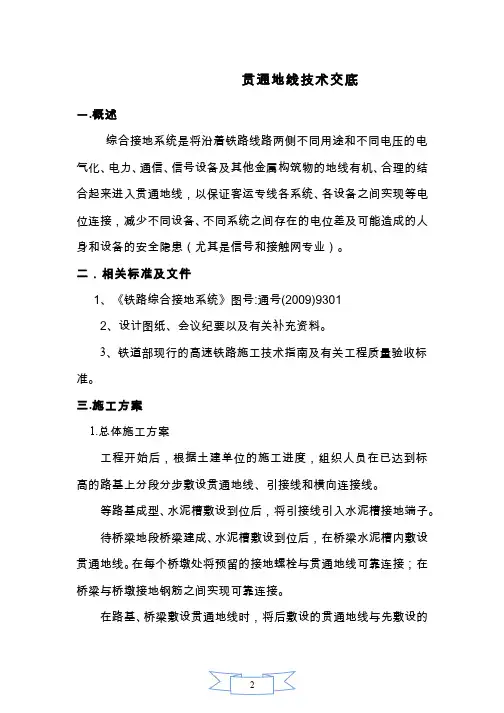 贯通地线技术交底

一.概述

综合接地系统是将沿着铁路线路两侧不同用途和不同电压的电气化、电力、通信、信号设备及其他金属构筑物的地线有机、合理的结合起来进入贯通地线，以保证客运专线各系统、各设备之间实现等电位连接，减少不同设备、不同系统之间存在的电位差及可能造成的人身和设备的安全隐患（尤其是信号和接触网专业）。

二．相关标准及文件

1、《铁路综合接地系统》图号:通号(2009)9301

2、设计图纸、会议纪要以及有关补充资料。

3、铁道部现行的高速铁路施工技术指南及有关工程质量验收标准。

三.施工方案

1.总体施工方案

工程开始后，根据土建单位的施工进度，组织人员在已达到标高的路基上分段分步敷设贯通地线、引接线和横向连接线。

等路基成型、水泥槽敷设到位后，将引接线引入水泥槽接地端子。

待桥梁地段桥梁建成、水泥槽敷设到位后，在桥梁水泥槽内敷设贯通地线。在每个桥墩处将预留的接地螺栓与贯通地线可靠连接；在桥梁与桥墩接地钢筋之间实现可靠连接。

在路基、桥梁敷设贯通地线时，将后敷设的贯通地线与先敷设的

2